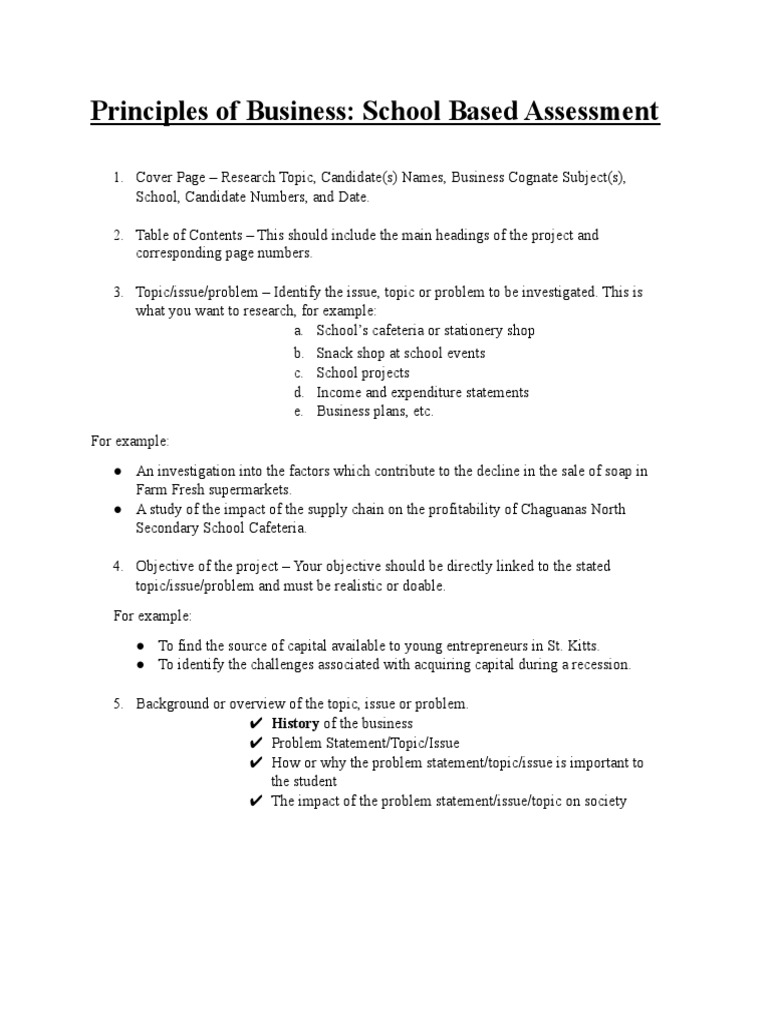 Principles of Business: School Based Assessment

1. Cover Page – Research Topic, Candidate(s) Names, Business Cognate Subject(s), School, Candidate Numbers, and Date.

2. Table of Contents – This should include the main headings of the project and corresponding page numbers.

3. Topic/issue/problem – Identify the issue, topic or problem to be investigated. This is what you want to research, for example:
a. School's cafeteria or stationery shop
b. Snack shop at school events
c. School projects
d. Income and expenditure statements
e. Business plans, etc.

For example:

● An investigation into the factors which contribute to the decline in the sale of soap in Farm Fresh supermarkets.
● A study of the impact of the supply chain on the profitability of Chaguanas North Secondary School Cafeteria.

4. Objective of the project – Your objective should be directly linked to the stated topic/issue/problem and must be realistic or doable.

For example:

● To find the source of capital available to young entrepreneurs in St. Kitts.
● To identify the challenges associated with acquiring capital during a recession.

5. Background or overview of the topic, issue or problem.
✔ History of the business
✔ Problem Statement/Topic/Issue
✔ How or why the problem statement/topic/issue is important to the student
✔ The impact of the problem statement/issue/topic on society